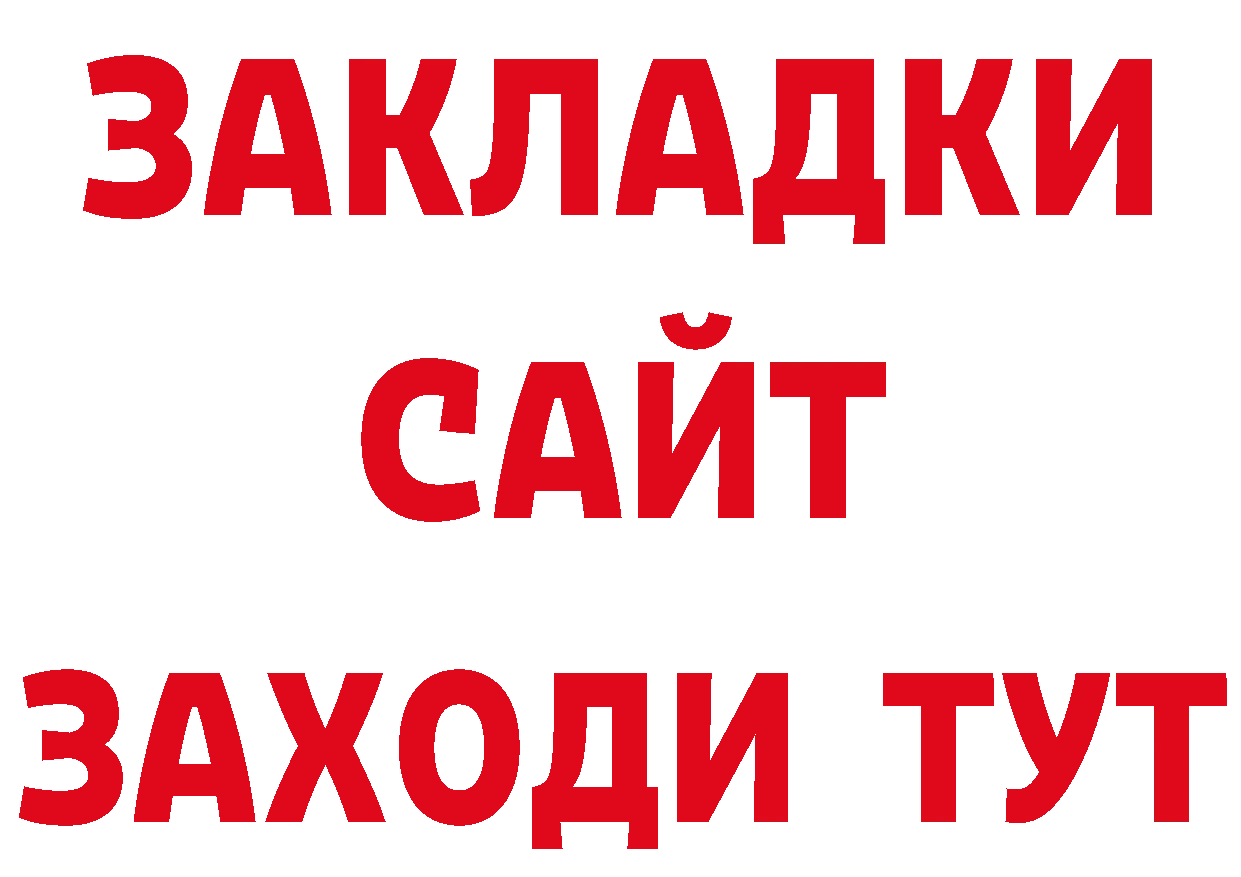 ЗАКЛАДКИ
САЙТ
ЗАХОДИ ТУТ